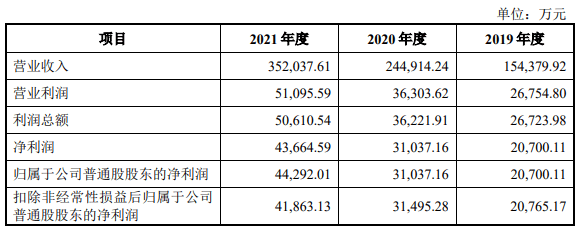 单位：万元

| 项目 | 2021 年度 | 2020 年度 | 2019 年度 |
|---|---|---|---|
| 营业收入 | 352,037.61 | 244,914.24 | 154,379.92 |
| 营业利润 | 51,095.59 | 36,303.62 | 26,754.80 |
| 利润总额 | 50,610.54 | 36,221.91 | 26,723.98 |
| 净利润 | 43,664.59 | 31,037.16 | 20,700.11 |
| 归属于公司普通股股东的净利润 | 44,292.01 | 31,037.16 | 20,700.11 |
| 扣除非经常性损益后归属于公司普通股股东的净利润 | 41,863.13 | 31,495.28 | 20,765.17 |